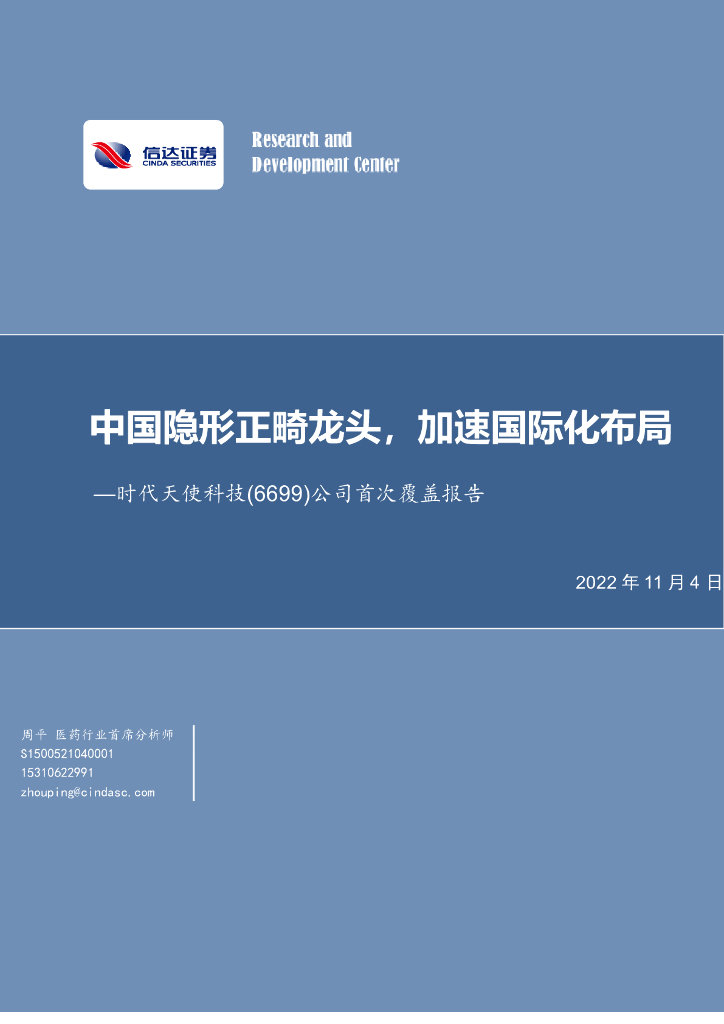 信达证券
CINDA SECURITIES

Research and
Development Center

中国隐形正畸龙头，加速国际化布局

—时代天使科技(6699)公司首次覆盖报告

2022 年 11 月 4 日

周平 医药行业首席分析师
S1500521040001
15310622991
zhouping@cindasc.com